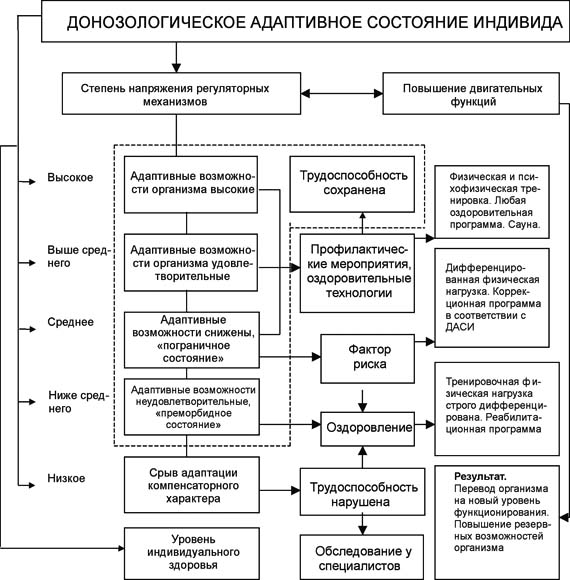 ДОНОЗОЛОГИЧЕСКОЕ АДАПТИВНОЕ СОСТОЯНИЕ ИНДИВИДА

Степень напряжения регуляторных механизмов

Повышение двигательных функций

Высокое

Выше среднего

Среднее

Ниже среднего

Низкое

Адаптивные возможности организма высокие

Адаптивные возможности организма удовлетворительные

Адаптивные возможности снижены, «пограничное состояние»

Адаптивные возможности неудовлетворительные, «преморбидное состояние»

Срыв адаптации компенсаторного характера

Уровень индивидуального здоровья

Трудоспособность сохранена

Профилактические мероприятия, оздоровительные технологии

Фактор риска

Оздоровление

Трудоспособность нарушена

Обследование у специалистов

Физическая и психофизическая тренировка. Любая оздоровительная программа. Сауна.

Дифференцированная физическая нагрузка. Коррекционная программа в соответствии с ДАСИ

Тренировочная физическая нагрузка строго дифференцирована. Реабилитационная программа

Результат.
Перевод организма на новый уровень функционирования. Повышение резервных возможностей организма